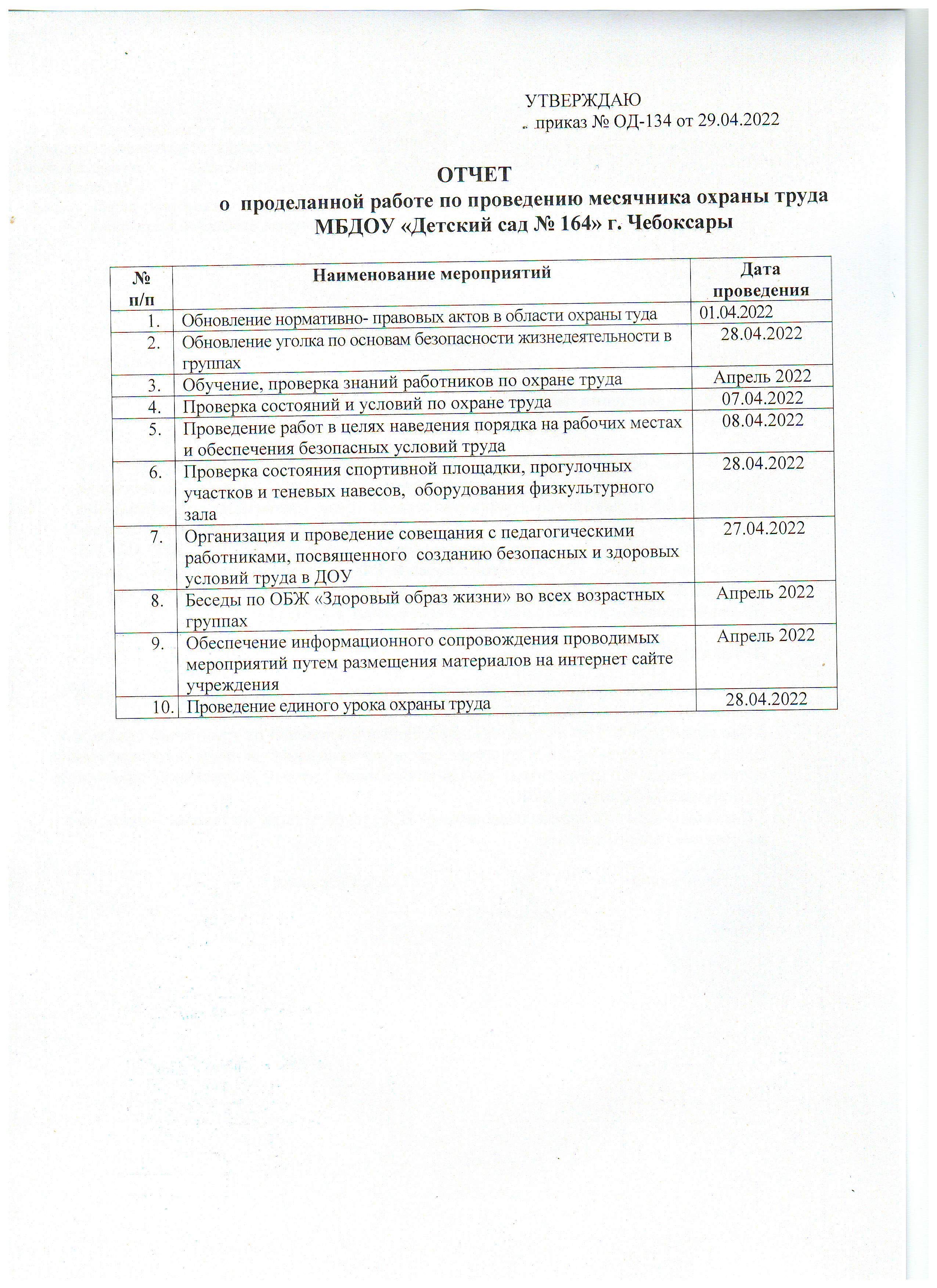 УТВЕРЖДАЮ
приказ № ОД-134 от 29.04.2022

ОТЧЕТ
о проделанной работе по проведению месячника охраны труда
МБДОУ «Детский сад № 164» г. Чебоксары

| № п/п | Наименование мероприятий | Дата проведения |
|---|---|---|
| 1. | Обновление нормативно- правовых актов в области охраны туда | 01.04.2022 |
| 2. | Обновление уголка по основам безопасности жизнедеятельности в группах | 28.04.2022 |
| 3. | Обучение, проверка знаний работников по охране труда | Апрель 2022 |
| 4. | Проверка состояний и условий по охране труда | 07.04.2022 |
| 5. | Проведение работ в целях наведения порядка на рабочих местах и обеспечения безопасных условий труда | 08.04.2022 |
| 6. | Проверка состояния спортивной площадки, прогулочных участков и теневых навесов, оборудования физкультурного зала | 28.04.2022 |
| 7. | Организация и проведение совещания с педагогическими работниками, посвященного созданию безопасных и здоровых условий труда в ДОУ | 27.04.2022 |
| 8. | Беседы по ОБЖ «Здоровый образ жизни» во всех возрастных группах | Апрель 2022 |
| 9. | Обеспечение информационного сопровождения проводимых мероприятий путем размещения материалов на интернет сайте учреждения | Апрель 2022 |
| 10. | Проведение единого урока охраны труда | 28.04.2022 |